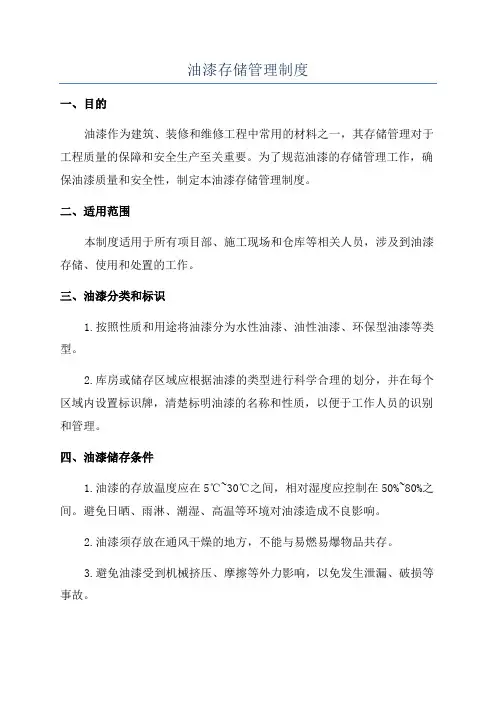 油漆存储管理制度

一、目的

油漆作为建筑、装修和维修工程中常用的材料之一，其存储管理对于工程质量的保障和安全生产至关重要。为了规范油漆的存储管理工作，确保油漆质量和安全性，制定本油漆存储管理制度。

二、适用范围

本制度适用于所有项目部、施工现场和仓库等相关人员，涉及到油漆存储、使用和处置的工作。

三、油漆分类和标识

1.按照性质和用途将油漆分为水性油漆、油性油漆、环保型油漆等类型。

2.库房或储存区域应根据油漆的类型进行科学合理的划分，并在每个区域内设置标识牌，清楚标明油漆的名称和性质，以便于工作人员的识别和管理。

四、油漆储存条件

1.油漆的存放温度应在5℃~30℃之间，相对湿度应控制在50%~80%之间。避免日晒、雨淋、潮湿、高温等环境对油漆造成不良影响。

2.油漆须存放在通风干燥的地方，不能与易燃易爆物品共存。

3.避免油漆受到机械挤压、摩擦等外力影响，以免发生泄漏、破损等事故。